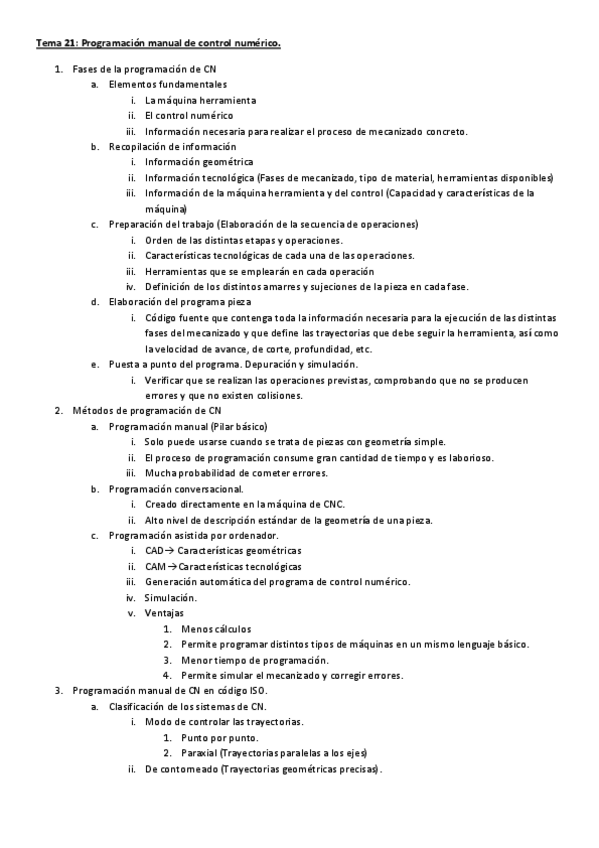 Tema 21: Programación manual de control numérico.

1. Fases de la programación de CN
   a. Elementos fundamentales
      i. La máquina herramienta
      ii. El control numérico
      iii. Información necesaria para realizar el proceso de mecanizado concreto.
   b. Recopilación de información
      i. Información geométrica
      ii. Información tecnológica (Fases de mecanizado, tipo de material, herramientas disponibles)
      iii. Información de la máquina herramienta y del control (Capacidad y características de la máquina)
   c. Preparación del trabajo (Elaboración de la secuencia de operaciones)
      i. Orden de las distintas etapas y operaciones.
      ii. Características tecnológicas de cada una de las operaciones.
      iii. Herramientas que se emplearán en cada operación
      iv. Definición de los distintos amarres y sujeciones de la pieza en cada fase.
   d. Elaboración del programa pieza
      i. Código fuente que contenga toda la información necesaria para la ejecución de las distintas fases del mecanizado y que define las trayectorias que debe seguir la herramienta, así como la velocidad de avance, de corte, profundidad, etc.
   e. Puesta a punto del programa. Depuración y simulación.
      i. Verificar que se realizan las operaciones previstas, comprobando que no se producen errores y que no existen colisiones.
2. Métodos de programación de CN
   a. Programación manual (Pilar básico)
      i. Solo puede usarse cuando se trata de piezas con geometría simple.
      ii. El proceso de programación consume gran cantidad de tiempo y es laborioso.
      iii. Mucha probabilidad de cometer errores.
   b. Programación conversacional.
      i. Creado directamente en la máquina de CNC.
      ii. Alto nivel de descripción estándar de la geometría de una pieza.
   c. Programación asistida por ordenador.
      i. CAD→ Características geométricas
      ii. CAM→Características tecnológicas
      iii. Generación automática del programa de control numérico.
      iv. Simulación.
      v. Ventajas
         1. Menos cálculos
         2. Permite programar distintos tipos de máquinas en un mismo lenguaje básico.
         3. Menor tiempo de programación.
         4. Permite simular el mecanizado y corregir errores.
3. Programación manual de CN en código ISO.
   a. Clasificación de los sistemas de CN.
      i. Modo de controlar las trayectorias.
         1. Punto por punto.
         2. Paraxial (Trayectorias paralelas a los ejes)
      ii. De contorneado (Trayectorias geométricas precisas).